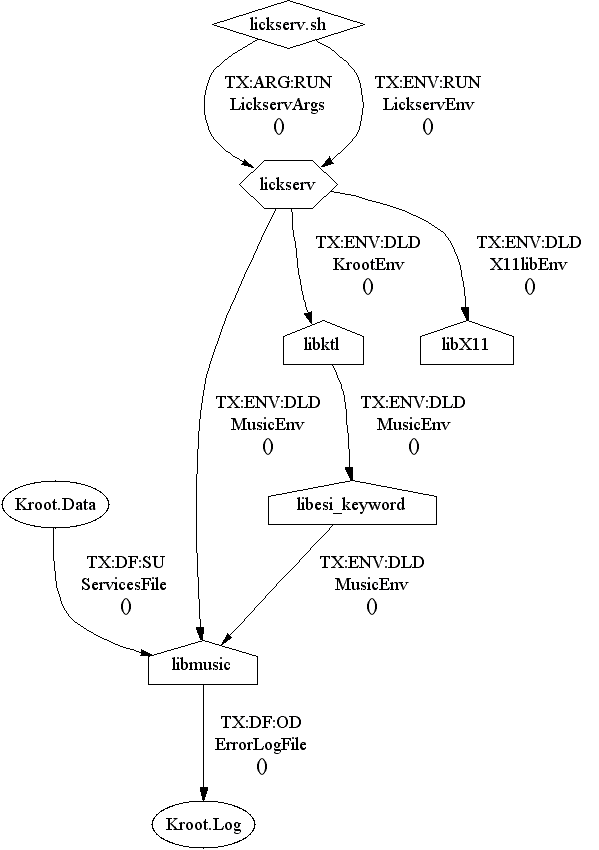 lickserv.sh

TX:ARG:RUN
LickservArgs
()

TX:ENV:RUN
LickservEnv
()

lickserv

TX:ENV:DLD
KrootEnv
()

TX:ENV:DLD
X11libEnv
()

libktl

libX11

TX:ENV:DLD
MusicEnv
()

TX:ENV:DLD
MusicEnv
()

Kroot.Data

libesi_keyword

TX:DF:SU
ServicesFile
()

TX:ENV:DLD
MusicEnv
()

libmusic

TX:DF:OD
ErrorLogFile
()

Kroot.Log